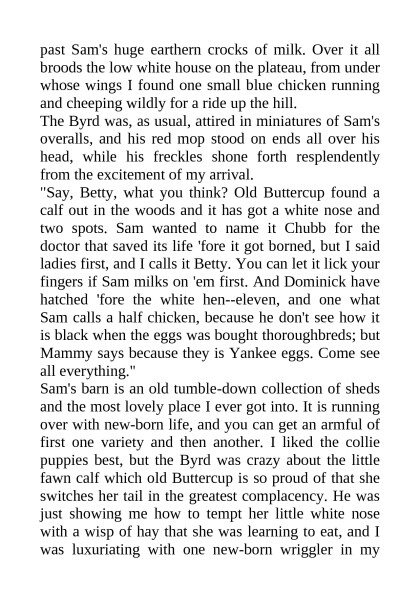 past Sam's huge earthern crocks of milk. Over it all broods the low white house on the plateau, from under whose wings I found one small blue chicken running and cheeping wildly for a ride up the hill.
The Byrd was, as usual, attired in miniatures of Sam's overalls, and his red mop stood on ends all over his head, while his freckles shone forth resplendently from the excitement of my arrival.
"Say, Betty, what you think? Old Buttercup found a calf out in the woods and it has got a white nose and two spots. Sam wanted to name it Chubb for the doctor that saved its life 'fore it got borned, but I said ladies first, and I calls it Betty. You can let it lick your fingers if Sam milks on 'em first. And Dominick have hatched 'fore the white hen--eleven, and one what Sam calls a half chicken, because he don't see how it is black when the eggs was bought thoroughbreds; but Mammy says because they is Yankee eggs. Come see all everything."
Sam's barn is an old tumble-down collection of sheds and the most lovely place I ever got into. It is running over with new-born life, and you can get an armful of first one variety and then another. I liked the collie puppies best, but the Byrd was crazy about the little fawn calf which old Buttercup is so proud of that she switches her tail in the greatest complacency. He was just showing me how to tempt her little white nose with a wisp of hay that she was learning to eat, and I was luxuriating with one new-born wriggler in my